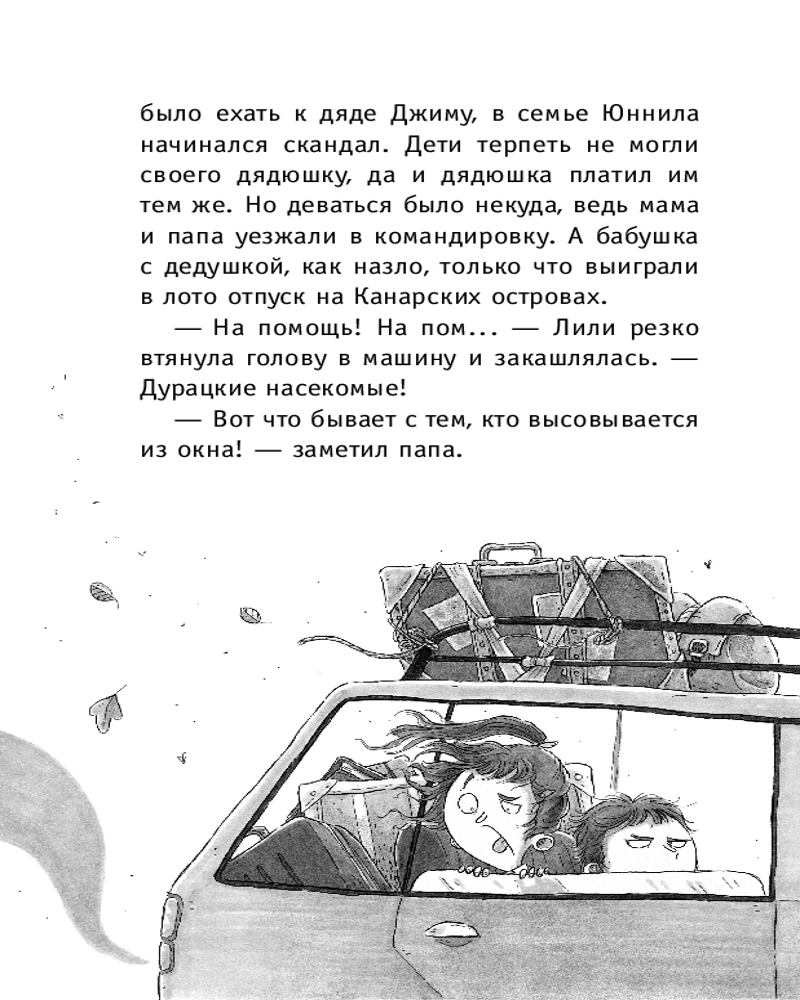 было ехать к дяде Джиму, в семье Юннила начинался скандал. Дети терпеть не могли своего дядюшку, да и дядюшка платил им тем же. Но деваться было некуда, ведь мама и папа уезжали в командировку. А бабушка с дедушкой, как назло, только что выиграли в лото отпуск на Канарских островах.

— На помощь! На пом... — Лили резко втянула голову в машину и закашлялась. — Дурацкие насекомые!

— Вот что бывает с тем, кто высовывается из окна! — заметил папа.